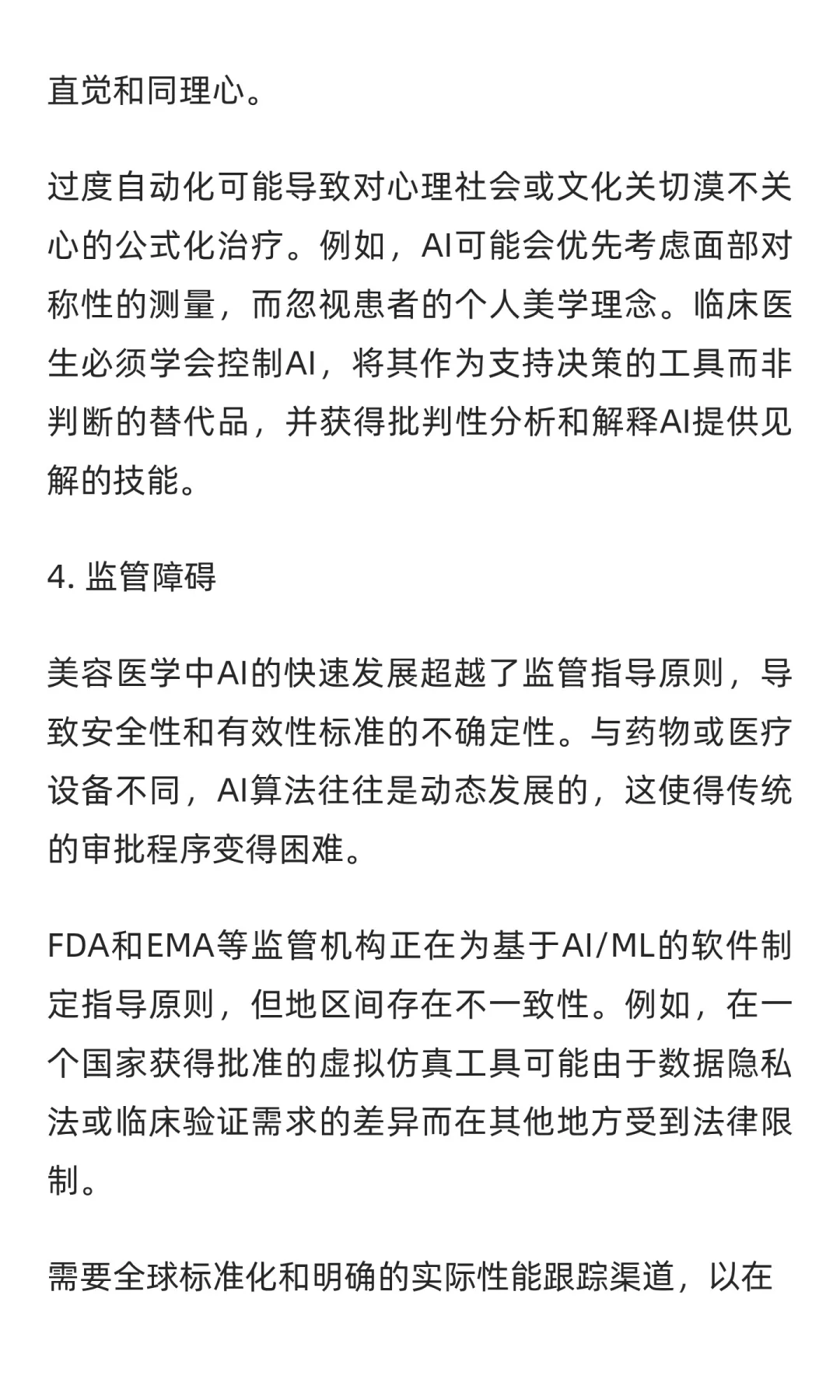 直觉和同理心。

过度自动化可能导致对心理社会或文化关切漠不关心的公式化治疗。例如，AI可能会优先考虑面部对称性的测量，而忽视患者的个人美学理念。临床医生必须学会控制AI，将其作为支持决策的工具而非判断的替代品，并获得批判性分析和解释AI提供见解的技能。

4. 监管障碍

美容医学中AI的快速发展超越了监管指导原则，导致安全性和有效性标准的不确定性。与药物或医疗设备不同，AI算法往往是动态发展的，这使得传统的审批程序变得困难。

FDA和EMA等监管机构正在为基于AI/ML的软件制定指导原则，但地区间存在不一致性。例如，在一个国家获得批准的虚拟仿真工具可能由于数据隐私法或临床验证需求的差异而在其他地方受到法律限制。

需要全球标准化和明确的实际性能跟踪渠道，以在